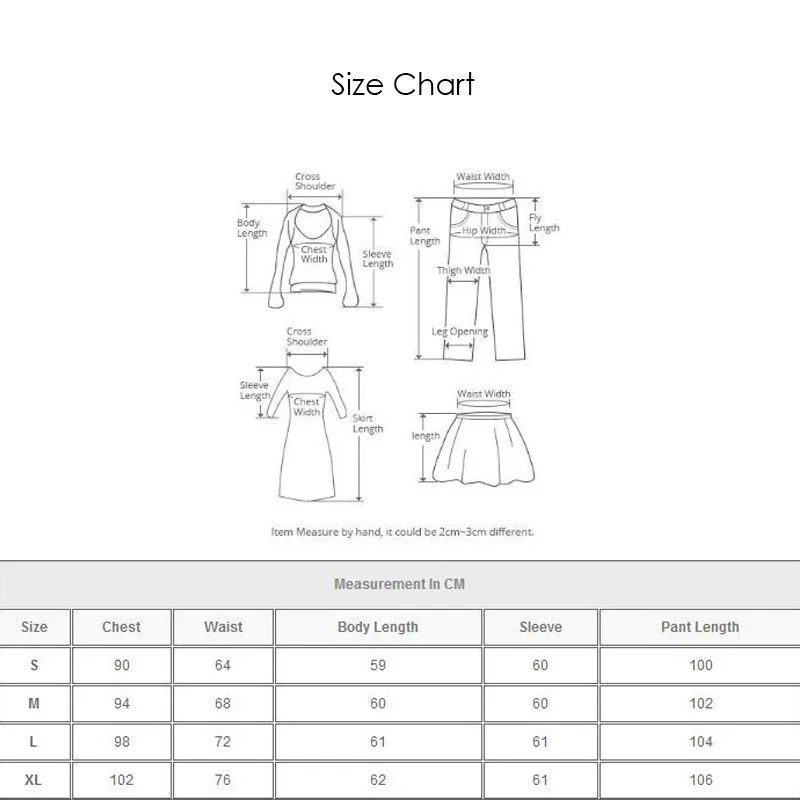 Size Chart

Cross Shoulder
Body Length
Chest Width
Sleeve Length

Waist Width
Pant Length
Hip Width
Fly Length
Thigh Width
Leg Opening

Cross Shoulder
Sleeve Length
Chest Width
Skirt Length

Waist Width
length

Item Measure by hand, it could be 2cm~3cm different.

Measurement In CM

| Size | Chest | Waist | Body Length | Sleeve | Pant Length |
|---|---|---|---|---|---|
| S | 90 | 64 | 59 | 60 | 100 |
| M | 94 | 68 | 60 | 60 | 102 |
| L | 98 | 72 | 61 | 61 | 104 |
| XL | 102 | 76 | 62 | 61 | 106 |